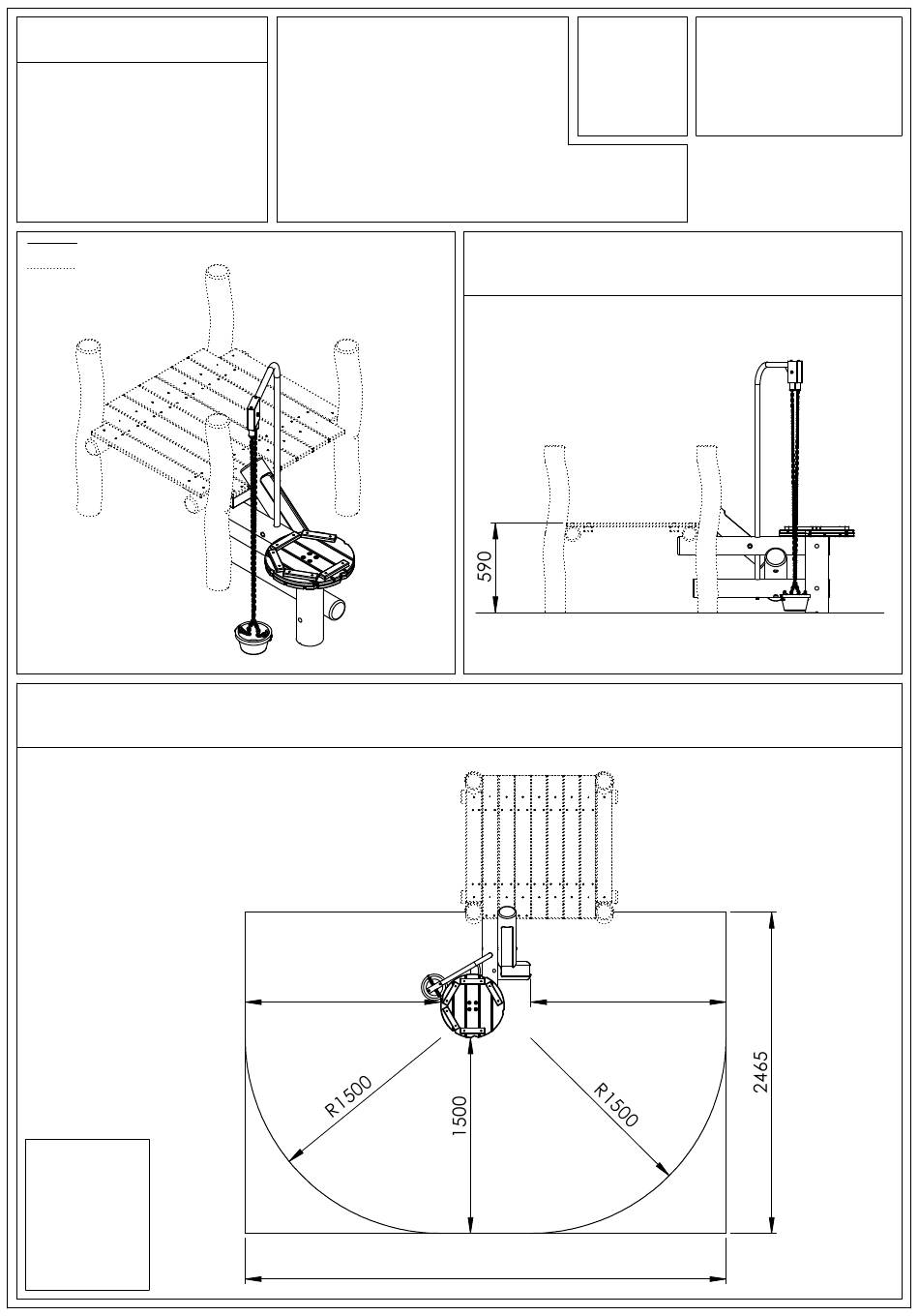 590

R1500

1500

R1500

2465